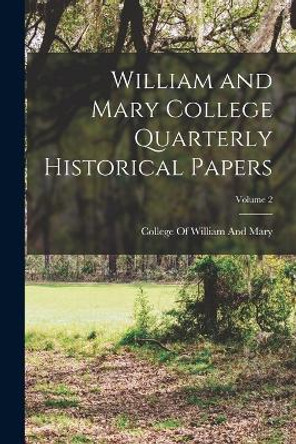 William and Mary College Quarterly Historical Papers

Volume 2

College Of William And Mary